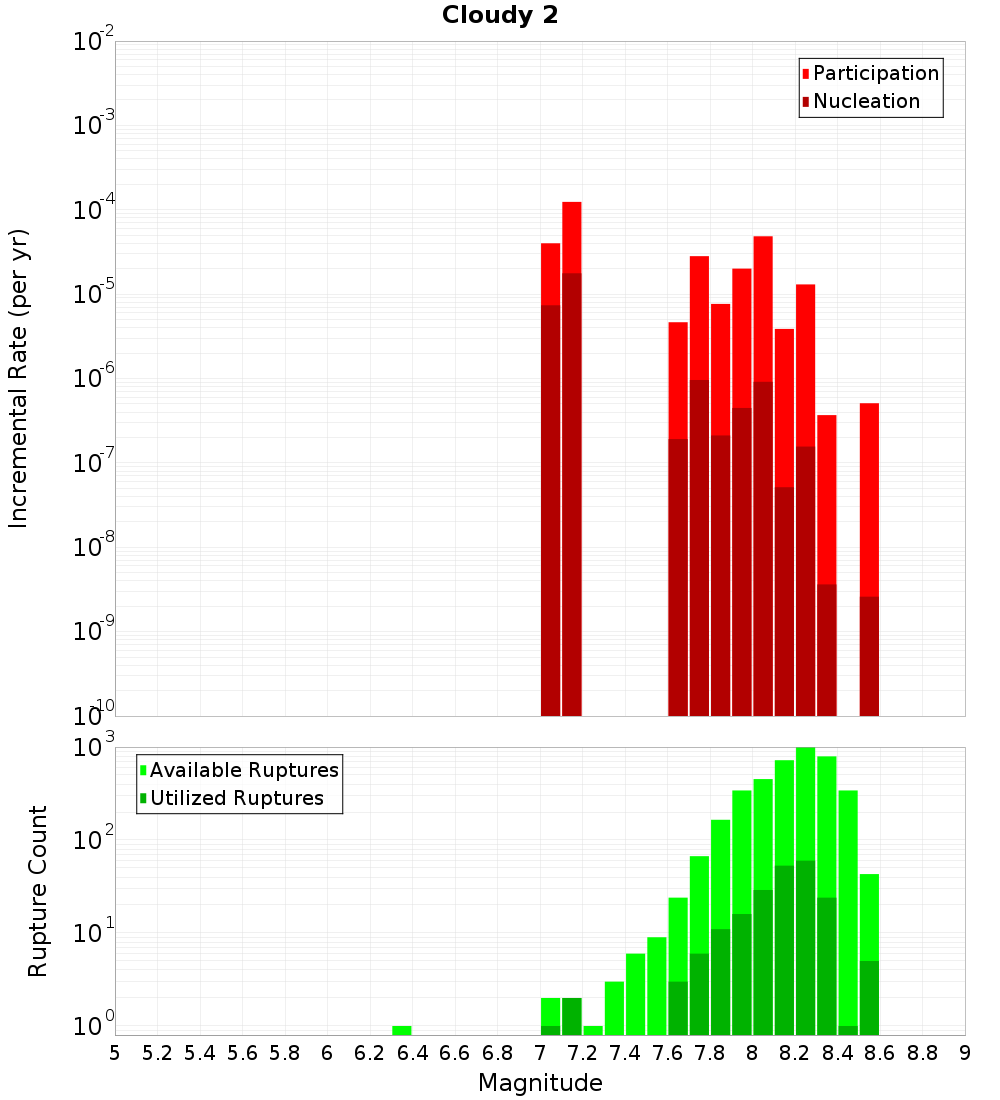 Cloudy 2

Participation
Nucleation

Incremental Rate (per yr)

$10^{-2}$
$10^{-3}$
$10^{-4}$
$10^{-5}$
$10^{-6}$
$10^{-7}$
$10^{-8}$
$10^{-9}$
$10^{-10}$

Available Ruptures
Utilized Ruptures

Rupture Count

$10^{3}$
$10^{2}$
$10^{1}$
$10^{0}$

5 5.2 5.4 5.6 5.8 6 6.2 6.4 6.6 6.8 7 7.2 7.4 7.6 7.8 8 8.2 8.4 8.6 8.8 9

Magnitude